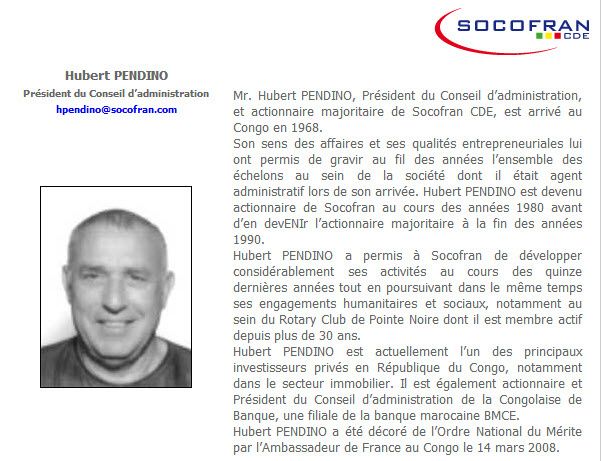 SOCOFRAN
CDE

Hubert PENDINO
Président du Conseil d'administration
hpendino@socofran.com

Mr. Hubert PENDINO, Président du Conseil d'administration, et actionnaire majoritaire de Socofran CDE, est arrivé au Congo en 1968.
Son sens des affaires et ses qualités entrepreneuriales lui ont permis de gravir au fil des années l'ensemble des échelons au sein de la société dont il était agent administratif lors de son arrivée. Hubert PENDINO est devenu actionnaire de Socofran au cours des années 1980 avant d'en devENIr l'actionnaire majoritaire à la fin des années 1990.
Hubert PENDINO a permis à Socofran de développer considérablement ses activités au cours des quinze dernières années tout en poursuivant dans le même temps ses engagements humanitaires et sociaux, notamment au sein du Rotary Club de Pointe Noire dont il est membre actif depuis plus de 30 ans.
Hubert PENDINO est actuellement l'un des principaux investisseurs privés en République du Congo, notamment dans le secteur immobilier. Il est également actionnaire et Président du Conseil d'administration de la Congolaise de Banque, une filiale de la banque marocaine BMCE.
Hubert PENDINO a été décoré de l'Ordre National du Mérite par l'Ambassadeur de France au Congo le 14 mars 2008.